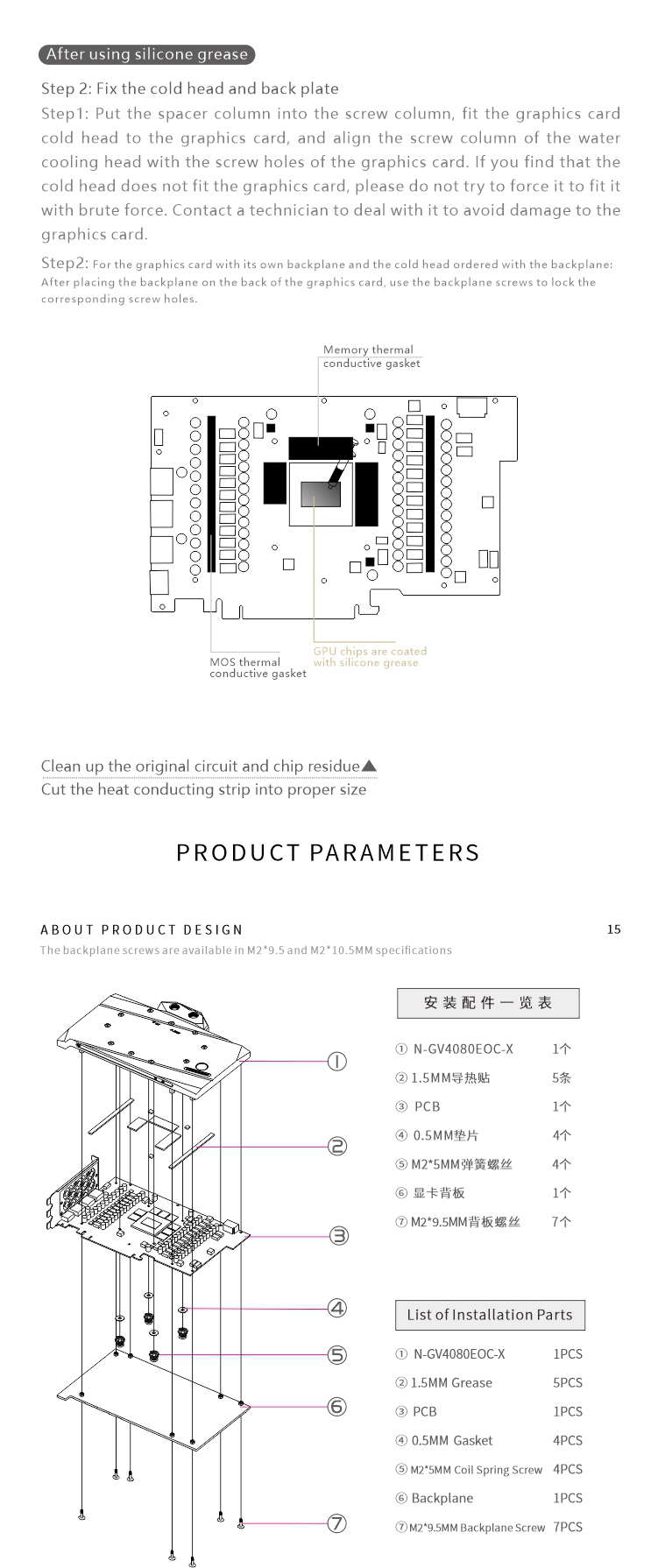 After using silicone grease

Step 2: Fix the cold head and back plate

Step1: Put the spacer column into the screw column, fit the graphics card cold head to the graphics card, and align the screw column of the water cooling head with the screw holes of the graphics card. If you find that the cold head does not fit the graphics card, please do not try to force it to fit it with brute force. Contact a technician to deal with it to avoid damage to the graphics card.

Step2: For the graphics card with its own backplane and the cold head ordered with the backplane: After placing the backplane on the back of the graphics card, use the backplane screws to lock the corresponding screw holes.

Memory thermal conductive gasket

MOS thermal conductive gasket

GPU chips are coated with silicone grease

Clean up the original circuit and chip residue▲

Cut the heat conducting strip into proper size

PRODUCT PARAMETERS

ABOUT PRODUCT DESIGN

15

The backplane screws are available in M2*9.5 and M2*10.5MM specifications

①
②
③
④
⑤
⑥
⑦

安装配件一览表

| | |
|---|---|
| ① N-GV4080EOC-X | 1个 |
| ② 1.5MM导热贴 | 5条 |
| ③ PCB | 1个 |
| ④ 0.5MM垫片 | 4个 |
| ⑤ M2*5MM弹簧螺丝 | 4个 |
| ⑥ 显卡背板 | 1个 |
| ⑦ M2*9.5MM背板螺丝 | 7个 |

List of Installation Parts

| | |
|---|---|
| ① N-GV4080EOC-X | 1PCS |
| ② 1.5MM Grease | 5PCS |
| ③ PCB | 1PCS |
| ④ 0.5MM Gasket | 4PCS |
| ⑤ M2*5MM Coil Spring Screw | 4PCS |
| ⑥ Backplane | 1PCS |
| ⑦ M2*9.5MM Backplane Screw | 7PCS |